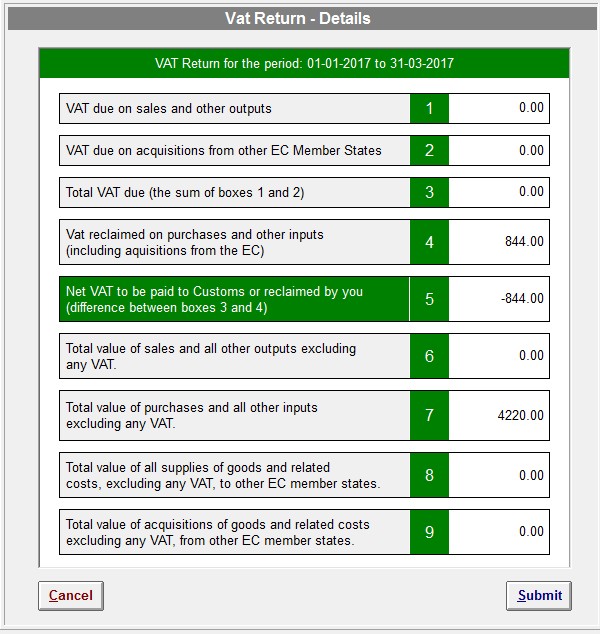 Vat Return - Details

VAT Return for the period: 01-01-2017 to 31-03-2017

| | | |
|---|---|---|
| VAT due on sales and other outputs | 1 | 0.00 |
| VAT due on acquisitions from other EC Member States | 2 | 0.00 |
| Total VAT due (the sum of boxes 1 and 2) | 3 | 0.00 |
| Vat reclaimed on purchases and other inputs (including aquisitions from the EC) | 4 | 844.00 |
| Net VAT to be paid to Customs or reclaimed by you (difference between boxes 3 and 4) | 5 | -844.00 |
| Total value of sales and all other outputs excluding any VAT. | 6 | 0.00 |
| Total value of purchases and all other inputs excluding any VAT. | 7 | 4220.00 |
| Total value of all supplies of goods and related costs, excluding any VAT, to other EC member states. | 8 | 0.00 |
| Total value of acquisitions of goods and related costs excluding any VAT, from other EC member states. | 9 | 0.00 |

Cancel

Submit